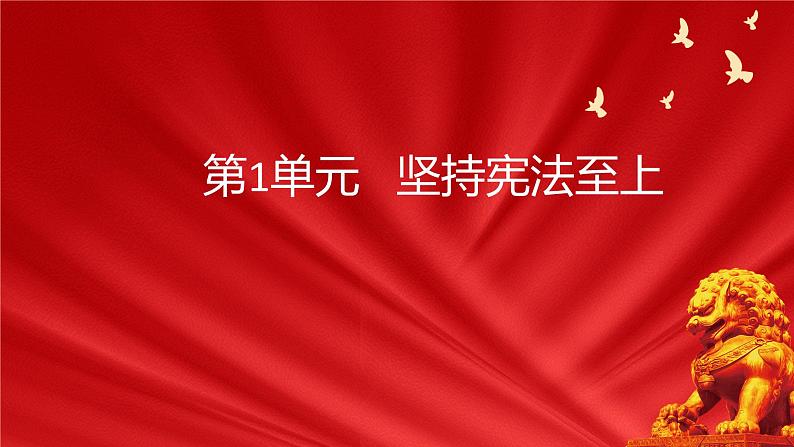 第1单元　坚持宪法至上